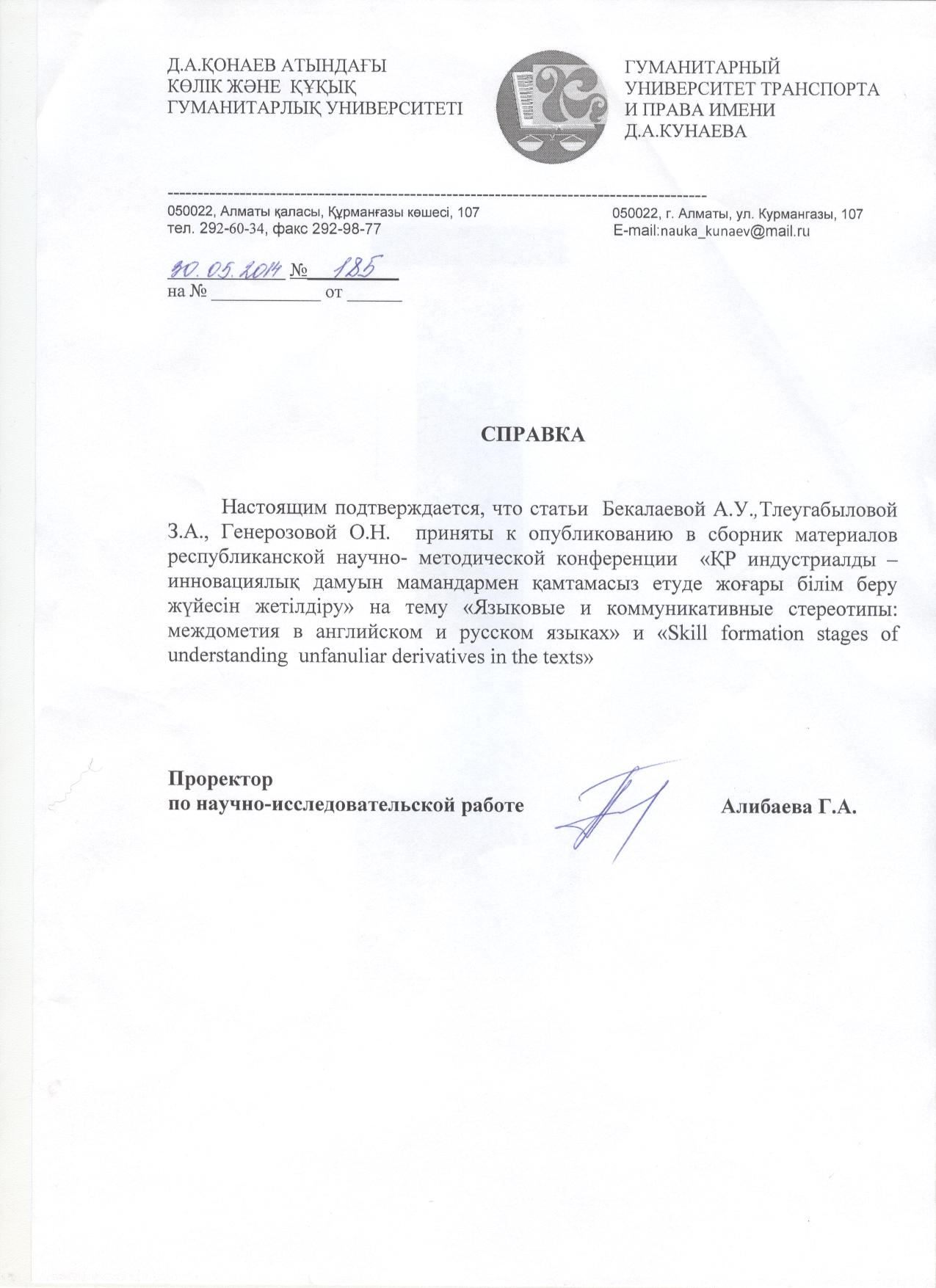 Д.А.ҚОНАЕВ АТЫНДАҒЫ
КӨЛІК ЖӘНЕ ҚҰҚЫҚ
ГУМАНИТАРЛЫҚ УНИВЕРСИТЕТІ

ГУМАНИТАРНЫЙ
УНИВЕРСИТЕТ ТРАНСПОРТА
И ПРАВА ИМЕНИ
Д.А.КУНАЕВА

050022, Алматы қаласы, Құрманғазы көшесі, 107
тел. 292-60-34, факс 292-98-77

050022, г. Алматы, ул. Курмангазы, 107
E-mail:nauka_kunaev@mail.ru

30.05.2014 № 185
на № ____________ от ______

СПРАВКА

Настоящим подтверждается, что статьи Бекалаевой А.У.,Тлеугабыловой З.А., Генерозовой О.Н. приняты к опубликованию в сборник материалов республиканской научно- методической конференции «ҚР индустриалды – инновациялық дамуын мамандармен қамтамасыз етуде жоғары білім беру жүйесін жетілдіру» на тему «Языковые и коммуникативные стереотипы: междометия в английском и русском языках» и «Skill formation stages of understanding unfanuliar derivatives in the texts»

Проректор
по научно-исследовательской работе

Алибаева Г.А.